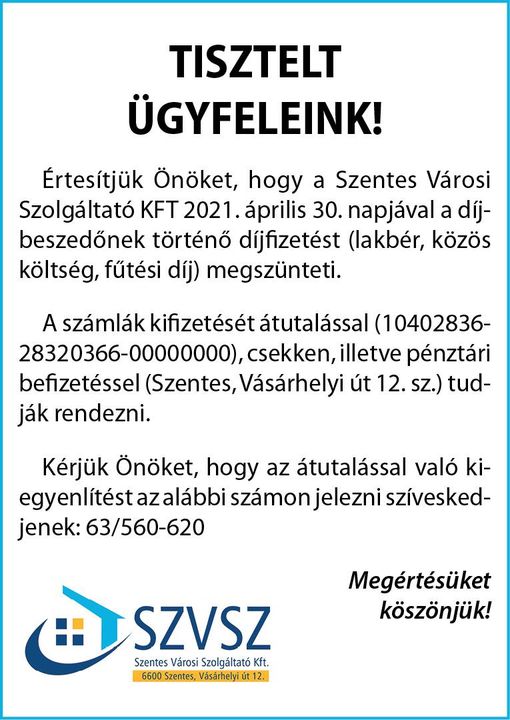 TISZTELT ÜGYFELEINK!

Értesítjük Önöket, hogy a Szentes Városi Szolgáltató KFT 2021. április 30. napjával a díjbeszedőnek történő díjfizetést (lakbér, közös költség, fűtési díj) megszünteti.

A számlák kifizetését átutalással (10402836-28320366-00000000), csekken, illetve pénztári befizetéssel (Szentes, Vásárhelyi út 12. sz.) tudják rendezni.

Kérjük Önöket, hogy az átutalással való kiegyenlítést az alábbi számon jelezni szíveskedjenek: 63/560-620

Megértésüket köszönjük!

SZVSZ
Szentes Városi Szolgáltató Kft.
6600 Szentes, Vásárhelyi út 12.